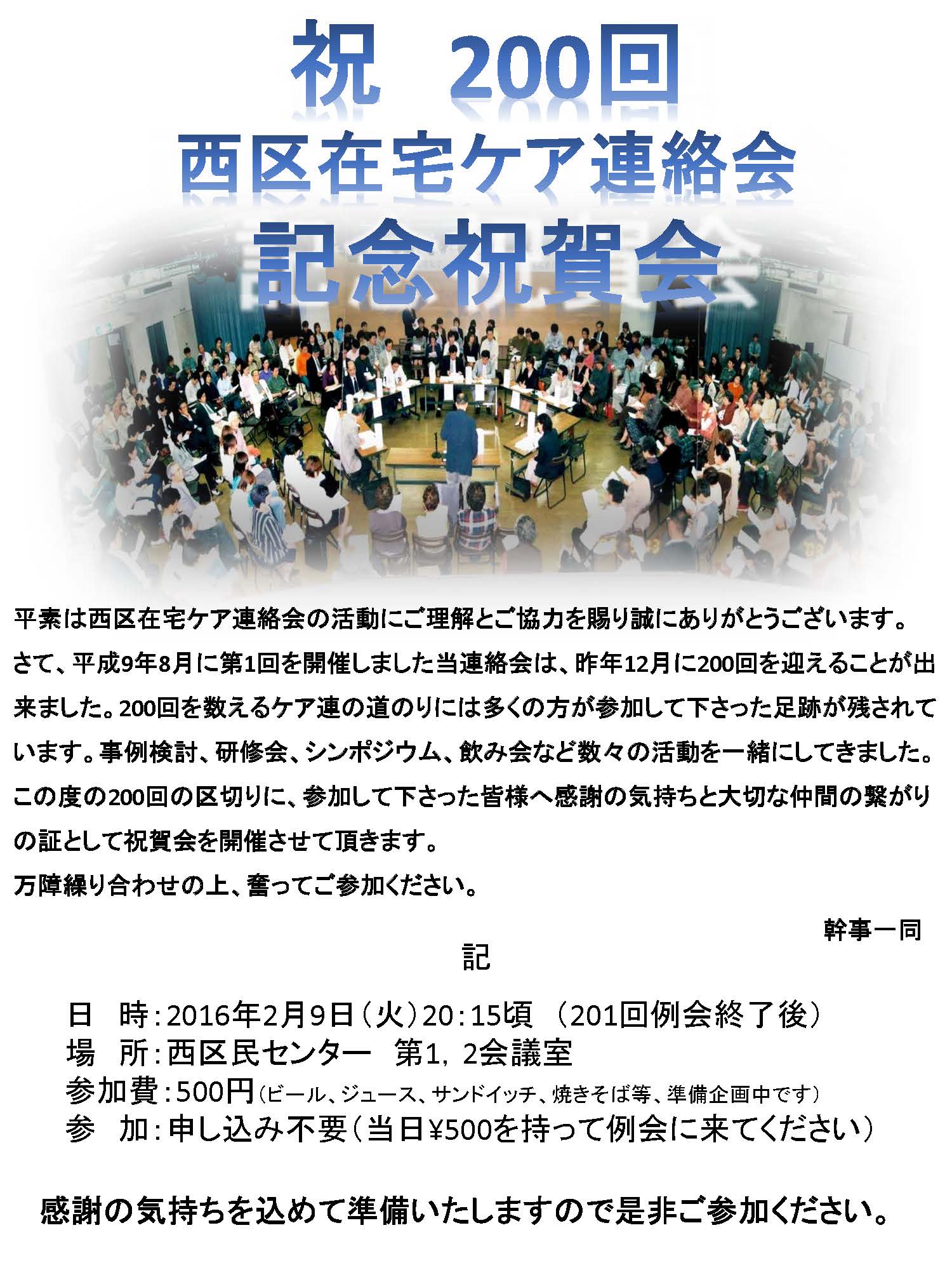 祝　200回
西区在宅ケア連絡会
記念祝賀会

平素は西区在宅ケア連絡会の活動にご理解とご協力を賜り誠にありがとうございます。さて、平成9年8月に第1回を開催しました当連絡会は、昨年12月に200回を迎えることが出来ました。200回を数えるケア連の道のりには多くの方が参加して下さった足跡が残されています。事例検討、研修会、シンポジウム、飲み会など数々の活動を一緒にしてきました。この度の200回の区切りに、参加して下さった皆様へ感謝の気持ちと大切な仲間の繋がりの証として祝賀会を開催させて頂きます。
万障繰り合わせの上、奮ってご参加ください。

幹事一同

記

日　時：2016年2月9日（火）20：15頃　（201回例会終了後）
場　所：西区民センター　第1，2会議室
参加費：500円（ビール、ジュース、サンドイッチ、焼きそば等、準備企画中です）
参　加：申し込み不要（当日¥500を持って例会に来てください）

感謝の気持ちを込めて準備いたしますので是非ご参加ください。